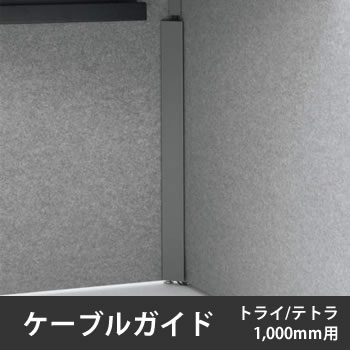 ケーブルガイド

トライ/テトラ
1,000mm用